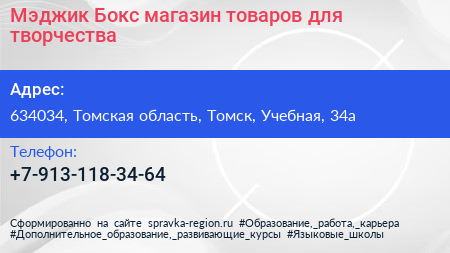 Мэджик Бокс магазин товаров для творчества

Адрес:

634034, Томская область, Томск, Учебная, 34а

Телефон:

+7-913-118-34-64

Сформированно на сайте spravka-region.ru #Образование,_работа,_карьера #Дополнительное_образование,_развивающие_курсы #Языковые_школы